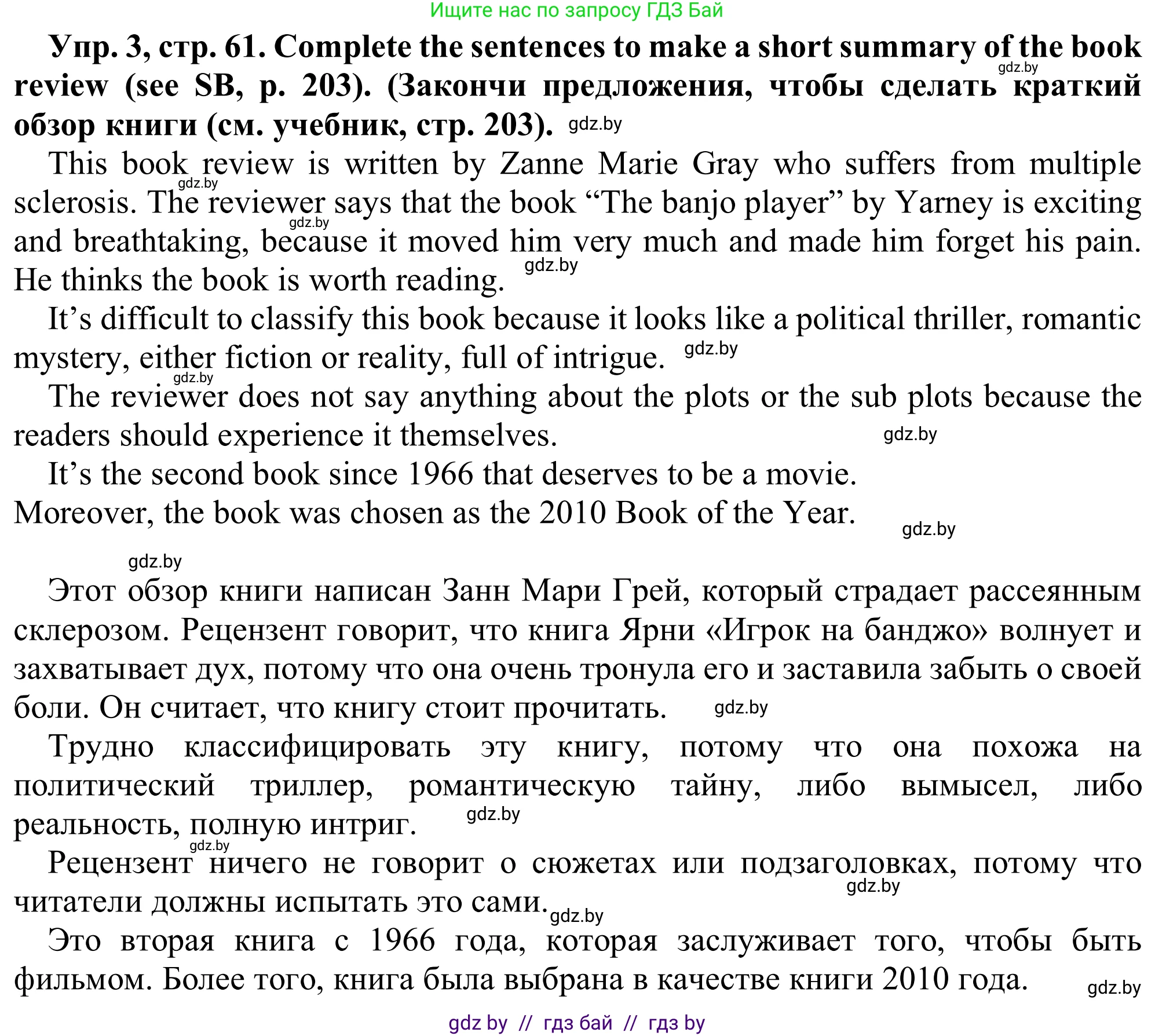 Ищите нас по запросу ГДЗ Бай

**Упр. 3, стр. 61. Complete the sentences to make a short summary of the book review (see SB, p. 203). (Закончи предложения, чтобы сделать краткий обзор книги (см. учебник, стр. 203).** gdz.by gdz.by

This book review is written by Zanne Marie Gray who suffers from multiple sclerosis. The reviewer says that the book “The banjo player” by Yarney is exciting and breathtaking, because it moved him very much and made him forget his pain. He thinks the book is worth reading. gdz.by gdz.by gdz.by

It’s difficult to classify this book because it looks like a political thriller, romantic mystery, either fiction or reality, full of intrigue. gdz.by gdz.by

The reviewer does not say anything about the plots or the sub plots because the readers should experience it themselves. gdz.by

It’s the second book since 1966 that deserves to be a movie.
Moreover, the book was chosen as the 2010 Book of the Year. gdz.by

gdz.by

Этот обзор книги написан Занн Мари Грей, который страдает рассеянным склерозом. Рецензент говорит, что книга Ярни «Игрок на банджо» волнует и захватывает дух, потому что она очень тронула его и заставила забыть о своей боли. Он считает, что книгу стоит прочитать. gdz.by

Трудно классифицировать эту книгу, потому что она похожа на политический триллер, романтическую тайну, либо вымысел, либо реальность, полную интриг. gdz.by gdz.by

Рецензент ничего не говорит о сюжетах или подзаголовках, потому что читатели должны испытать это сами. gdz.by gdz.by

Это вторая книга с 1966 года, которая заслуживает того, чтобы быть фильмом. Более того, книга была выбрана в качестве книги 2010 года. gdz.by

gdz by // гдз бай // гдз by